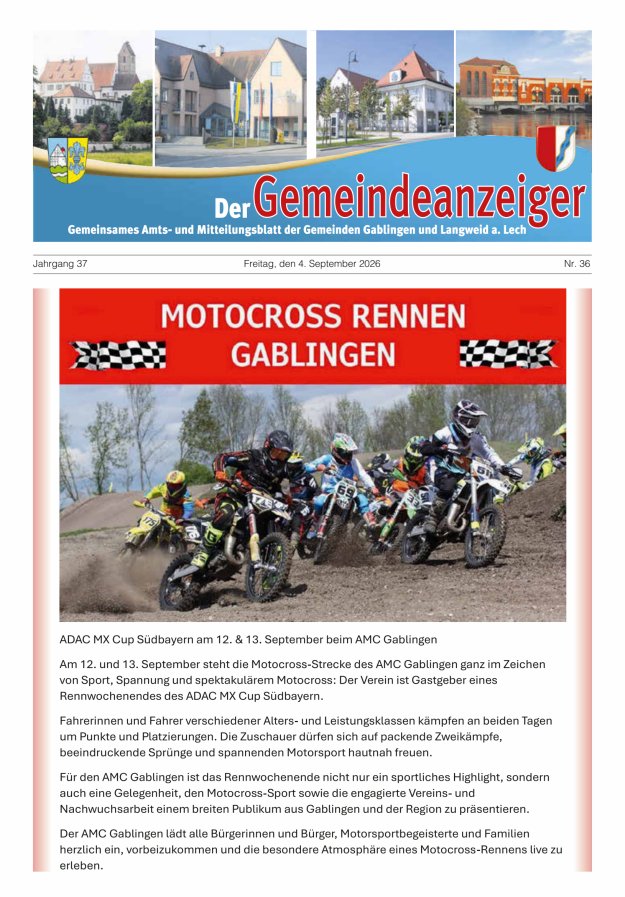 Der Gemeindeanzeiger
Gemeinsames Amts- und Mitteilungsblatt der Gemeinden Gablingen und Langweid a. Lech

Jahrgang 37

Freitag, den 4. September 2026

Nr. 36

MOTOCROSS RENNEN GABLINGEN

ADAC MX Cup Südbayern am 12. & 13. September beim AMC Gablingen

Am 12. und 13. September steht die Motocross-Strecke des AMC Gablingen ganz im Zeichen von Sport, Spannung und spektakulärem Motocross: Der Verein ist Gastgeber eines Rennwochenendes des ADAC MX Cup Südbayern.

Fahrerinnen und Fahrer verschiedener Alters- und Leistungsklassen kämpfen an beiden Tagen um Punkte und Platzierungen. Die Zuschauer dürfen sich auf packende Zweikämpfe, beeindruckende Sprünge und spannenden Motorsport hautnah freuen.

Für den AMC Gablingen ist das Rennwochenende nicht nur ein sportliches Highlight, sondern auch eine Gelegenheit, den Motocross-Sport sowie die engagierte Vereins- und Nachwuchsarbeit einem breiten Publikum aus Gablingen und der Region zu präsentieren.

Der AMC Gablingen lädt alle Bürgerinnen und Bürger, Motorsportbegeisterte und Familien herzlich ein, vorbeizukommen und die besondere Atmosphäre eines Motocross-Rennens live zu erleben.